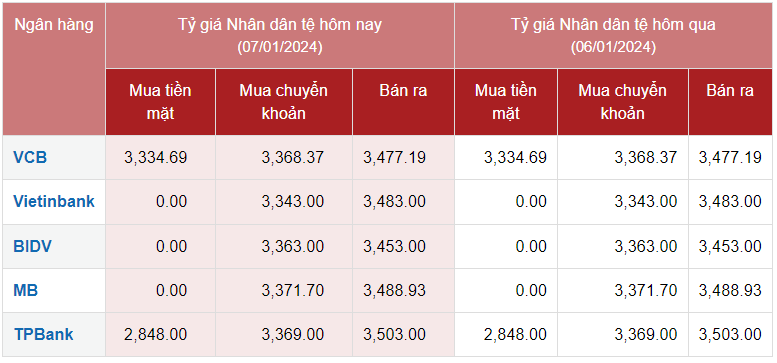 | Ngân hàng | Tỷ giá Nhân dân tệ hôm nay (07/01/2024) | | | Tỷ giá Nhân dân tệ hôm qua (06/01/2024) | | |
|---|---|---|---|---|---|---|
| | Mua tiền mặt | Mua chuyển khoản | Bán ra | Mua tiền mặt | Mua chuyển khoản | Bán ra |
| VCB | 3,334.69 | 3,368.37 | 3,477.19 | 3,334.69 | 3,368.37 | 3,477.19 |
| Vietinbank | 0.00 | 3,343.00 | 3,483.00 | 0.00 | 3,343.00 | 3,483.00 |
| BIDV | 0.00 | 3,363.00 | 3,453.00 | 0.00 | 3,363.00 | 3,453.00 |
| MB | 0.00 | 3,371.70 | 3,488.93 | 0.00 | 3,371.70 | 3,488.93 |
| TPBank | 2,848.00 | 3,369.00 | 3,503.00 | 2,848.00 | 3,369.00 | 3,503.00 |